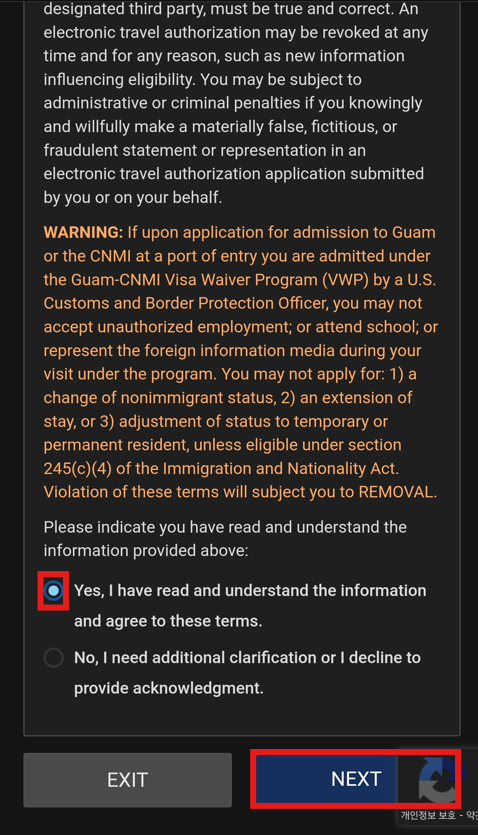 designated third party, must be true and correct. An electronic travel authorization may be revoked at any time and for any reason, such as new information influencing eligibility. You may be subject to administrative or criminal penalties if you knowingly and willfully make a materially false, fictitious, or fraudulent statement or representation in an electronic travel authorization application submitted by you or on your behalf.

WARNING: If upon application for admission to Guam or the CNMI at a port of entry you are admitted under the Guam-CNMI Visa Waiver Program (VWP) by a U.S. Customs and Border Protection Officer, you may not accept unauthorized employment; or attend school; or represent the foreign information media during your visit under the program. You may not apply for: 1) a change of nonimmigrant status, 2) an extension of stay, or 3) adjustment of status to temporary or permanent resident, unless eligible under section 245(c)(4) of the Immigration and Nationality Act. Violation of these terms will subject you to REMOVAL.

Please indicate you have read and understand the information provided above:

Yes, I have read and understand the information and agree to these terms.

No, I need additional clarification or I decline to provide acknowledgment.

EXIT

NEXT

개인정보 보호 - 약관